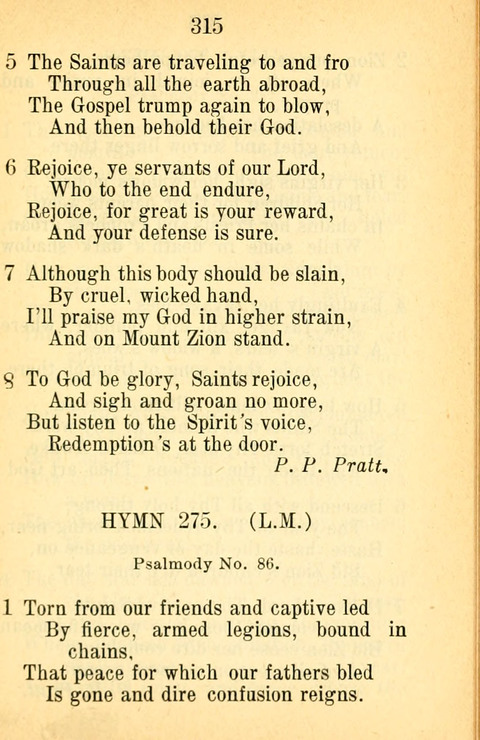 315

5 The Saints are traveling to and fro
Through all the earth abroad,
The Gospel trump again to blow,
And then behold their God.

6 Rejoice, ye servants of our Lord,
Who to the end endure,
Rejoice, for great is your reward,
And your defense is sure.

7 Although this body should be slain,
By cruel, wicked hand,
I'll praise my God in higher strain,
And on Mount Zion stand.

8 To God be glory, Saints rejoice,
And sigh and groan no more,
But listen to the Spirit's voice,
Redemption's at the door.
P. P. Pratt.

HYMN 275. (L.M.)

Psalmody No. 86.

1 Torn from our friends and captive led
By fierce, armed legions, bound in chains,
That peace for which our fathers bled
Is gone and dire confusion reigns.